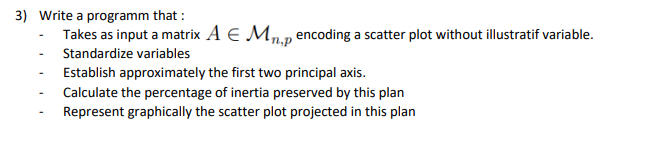 3) Write a programm that :

- Takes as input a matrix $A \in \mathcal{M}_{n,p}$ encoding a scatter plot without illustratif variable.
- Standardize variables
- Establish approximately the first two principal axis.
- Calculate the percentage of inertia preserved by this plan
- Represent graphically the scatter plot projected in this plan